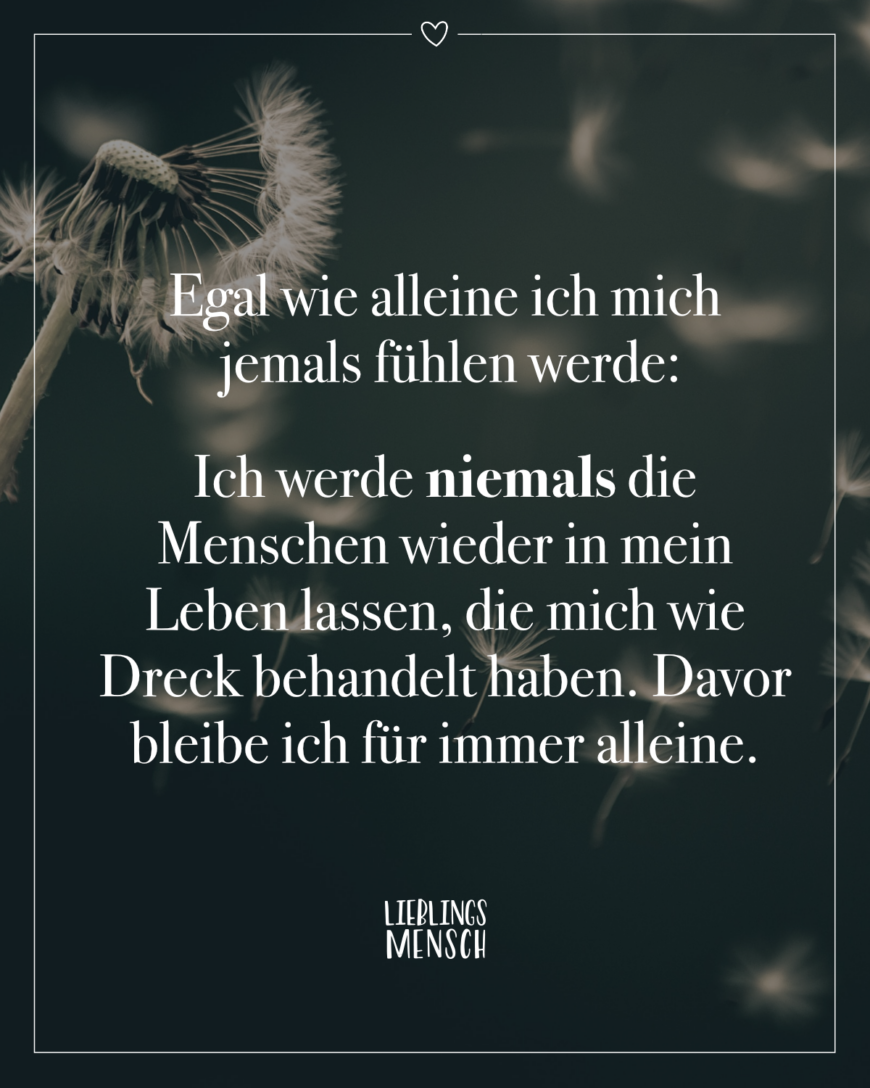 Egal wie alleine ich mich jemals fühlen werde:

Ich werde niemals die Menschen wieder in mein Leben lassen, die mich wie Dreck behandelt haben. Davor bleibe ich für immer alleine.

LIEBLINGS
MENSCH